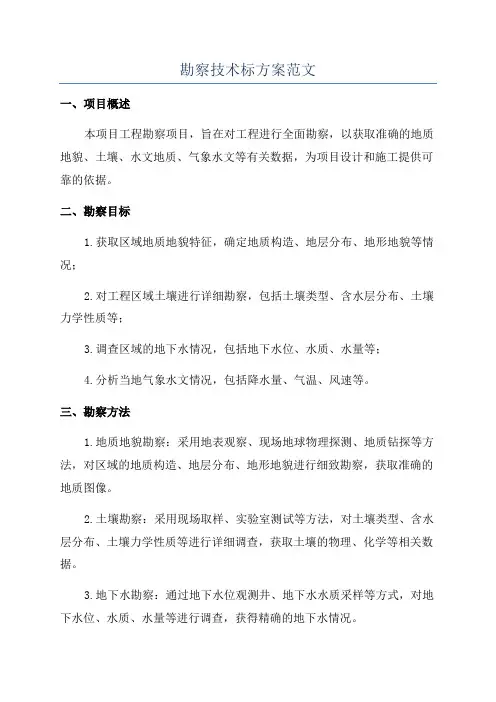 勘察技术标方案范文

一、项目概述

本项目工程勘察项目，旨在对工程进行全面勘察，以获取准确的地质地貌、土壤、水文地质、气象水文等有关数据，为项目设计和施工提供可靠的依据。

二、勘察目标

1.获取区域地质地貌特征，确定地质构造、地层分布、地形地貌等情况；

2.对工程区域土壤进行详细勘察，包括土壤类型、含水层分布、土壤力学性质等；

3.调查区域的地下水情况，包括地下水位、水质、水量等；

4.分析当地气象水文情况，包括降水量、气温、风速等。

三、勘察方法

1.地质地貌勘察：采用地表观察、现场地球物理探测、地质钻探等方法，对区域的地质构造、地层分布、地形地貌进行细致勘察，获取准确的地质图像。

2.土壤勘察：采用现场取样、实验室测试等方法，对土壤类型、含水层分布、土壤力学性质等进行详细调查，获取土壤的物理、化学等相关数据。

3.地下水勘察：通过地下水位观测井、地下水水质采样等方式，对地下水位、水质、水量等进行调查，获得精确的地下水情况。